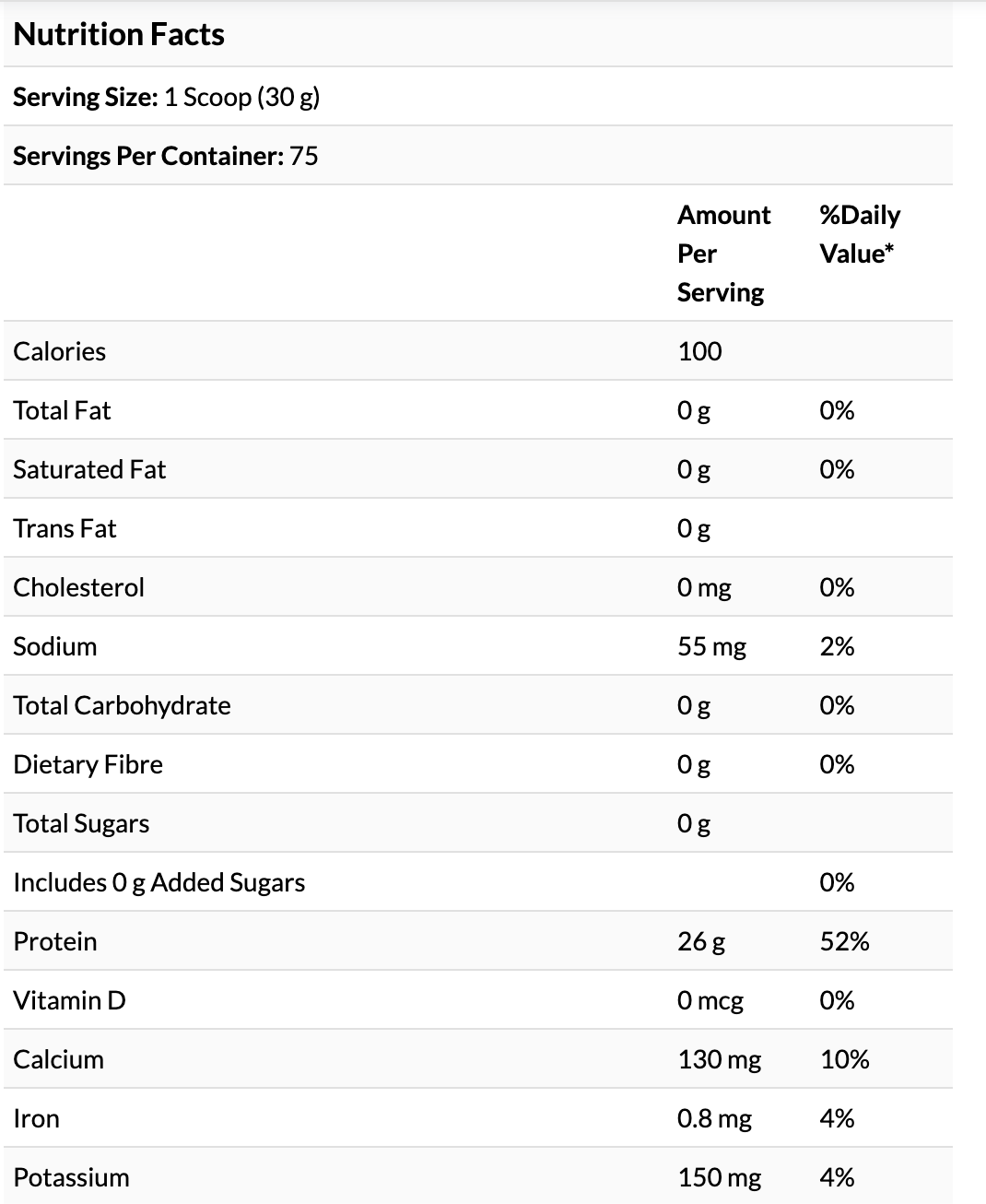 Nutrition Facts

Serving Size: 1 Scoop (30 g)

Servings Per Container: 75

| | Amount Per Serving | %Daily Value* |
|---|---|---|
| Calories | 100 | |
| Total Fat | 0 g | 0% |
| Saturated Fat | 0 g | 0% |
| Trans Fat | 0 g | |
| Cholesterol | 0 mg | 0% |
| Sodium | 55 mg | 2% |
| Total Carbohydrate | 0 g | 0% |
| Dietary Fibre | 0 g | 0% |
| Total Sugars | 0 g | |
| Includes 0 g Added Sugars | | 0% |
| Protein | 26 g | 52% |
| Vitamin D | 0 mcg | 0% |
| Calcium | 130 mg | 10% |
| Iron | 0.8 mg | 4% |
| Potassium | 150 mg | 4% |